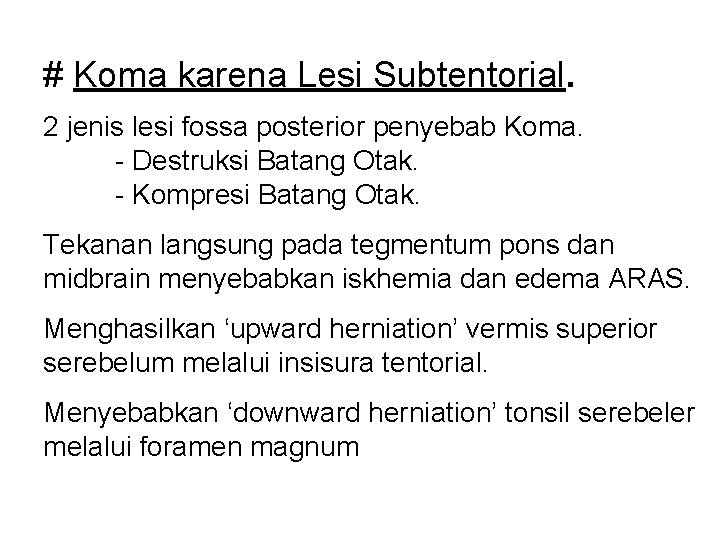 # Koma karena Lesi Subtentorial.

2 jenis lesi fossa posterior penyebab Koma.
- Destruksi Batang Otak.
- Kompresi Batang Otak.

Tekanan langsung pada tegmentum pons dan midbrain menyebabkan iskhemia dan edema ARAS.

Menghasilkan ‘upward herniation’ vermis superior serebelum melalui insisura tentorial.

Menyebabkan ‘downward herniation’ tonsil serebeler melalui foramen magnum